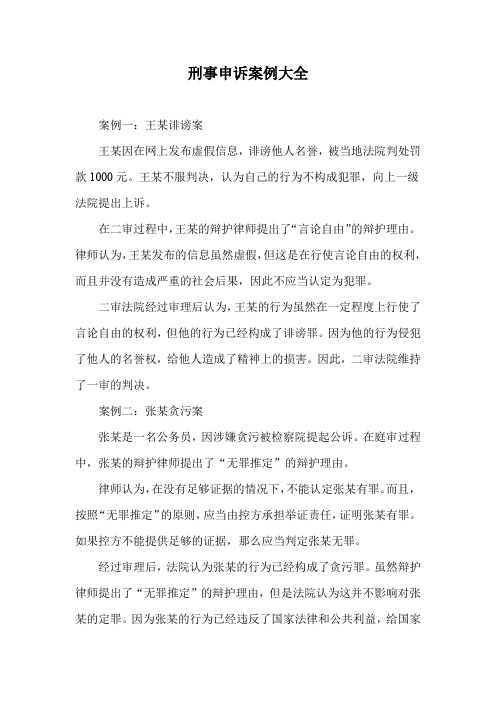 刑事申诉案例大全

案例一：王某诽谤案

王某因在网上发布虚假信息，诽谤他人名誉，被当地法院判处罚款 1000 元。王某不服判决，认为自己的行为不构成犯罪，向上一级法院提出上诉。

在二审过程中，王某的辩护律师提出了“言论自由”的辩护理由。律师认为，王某发布的信息虽然虚假，但这是在行使言论自由的权利，而且并没有造成严重的社会后果，因此不应当认定为犯罪。

二审法院经过审理后认为，王某的行为虽然在一定程度上行使了言论自由的权利，但他的行为已经构成了诽谤罪。因为他的行为侵犯了他人的名誉权，给他人造成了精神上的损害。因此，二审法院维持了一审的判决。

案例二：张某贪污案

张某是一名公务员，因涉嫌贪污被检察院提起公诉。在庭审过程中，张某的辩护律师提出了“无罪推定”的辩护理由。

律师认为，在没有足够证据的情况下，不能认定张某有罪。而且，按照“无罪推定”的原则，应当由控方承担举证责任，证明张某有罪。如果控方不能提供足够的证据，那么应当判定张某无罪。

经过审理后，法院认为张某的行为已经构成了贪污罪。虽然辩护律师提出了“无罪推定”的辩护理由，但是法院认为这并不影响对张某的定罪。因为张某的行为已经违反了国家法律和公共利益，给国家